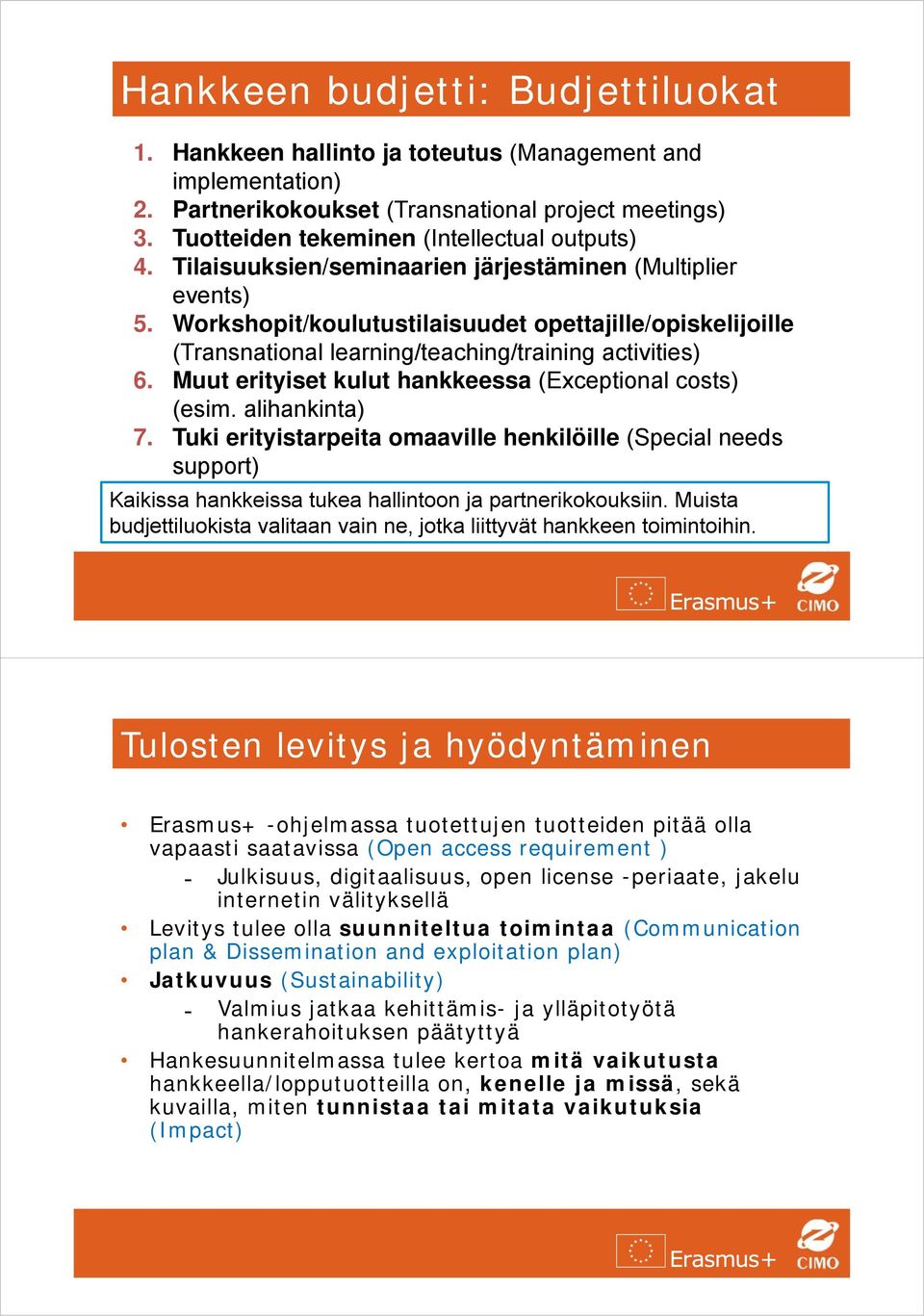 Hankkeen budjetti: Budjettiluokat

1. Hankkeen hallinto ja toteutus (Management and implementation)
2. Partnerikokoukset (Transnational project meetings)
3. Tuotteiden tekeminen (Intellectual outputs)
4. Tilaisuuksien/seminaarien järjestäminen (Multiplier events)
5. Workshopit/koulutustilaisuudet opettajille/opiskelijoille (Transnational learning/teaching/training activities)
6. Muut erityiset kulut hankkeessa (Exceptional costs) (esim. alihankinta)
7. Tuki erityistarpeita omaaville henkilöille (Special needs support)

Kaikissa hankkeissa tukea hallintoon ja partnerikokouksiin. Muista budjettiluokista valitaan vain ne, jotka liittyvät hankkeen toimintoihin.

Erasmus+ CIMO

Tulosten levitys ja hyödyntäminen

• Erasmus+ -ohjelmassa tuotettujen tuotteiden pitää olla vapaasti saatavissa (Open access requirement )
 – Julkisuus, digitaalisuus, open license -periaate, jakelu internetin välityksellä
• Levitys tulee olla suunniteltua toimintaa (Communication plan & Dissemination and exploitation plan)
• Jatkuvuus (Sustainability)
 – Valmius jatkaa kehittämis- ja ylläpitotyötä hankerahoituksen päätyttyä
• Hankesuunnitelmassa tulee kertoa mitä vaikutusta hankkeella/lopputuotteilla on, kenelle ja missä, sekä kuvailla, miten tunnistaa tai mitata vaikutuksia (Impact)

Erasmus+ CIMO